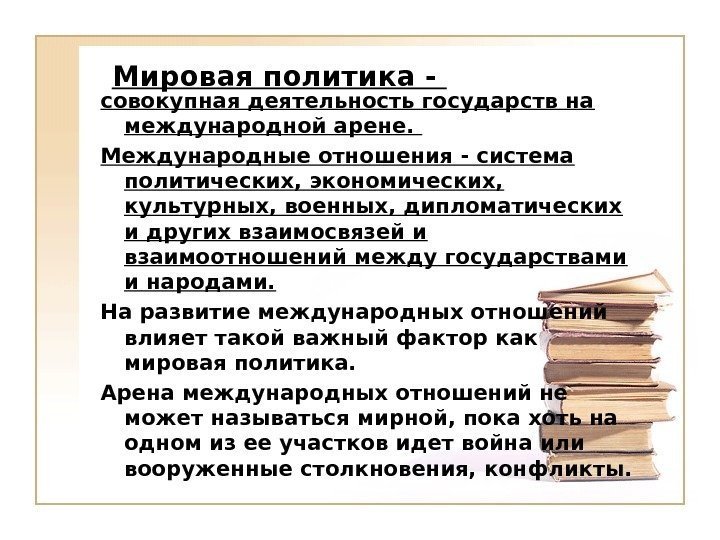 Мировая политика -

совокупная деятельность государств на международной арене.

Международные отношения - система политических, экономических, культурных, военных, дипломатических и других взаимосвязей и взаимоотношений между государствами и народами.

На развитие международных отношений влияет такой важный фактор как мировая политика.

Арена международных отношений не может называться мирной, пока хоть на одном из ее участков идет война или вооруженные столкновения, конфликты.